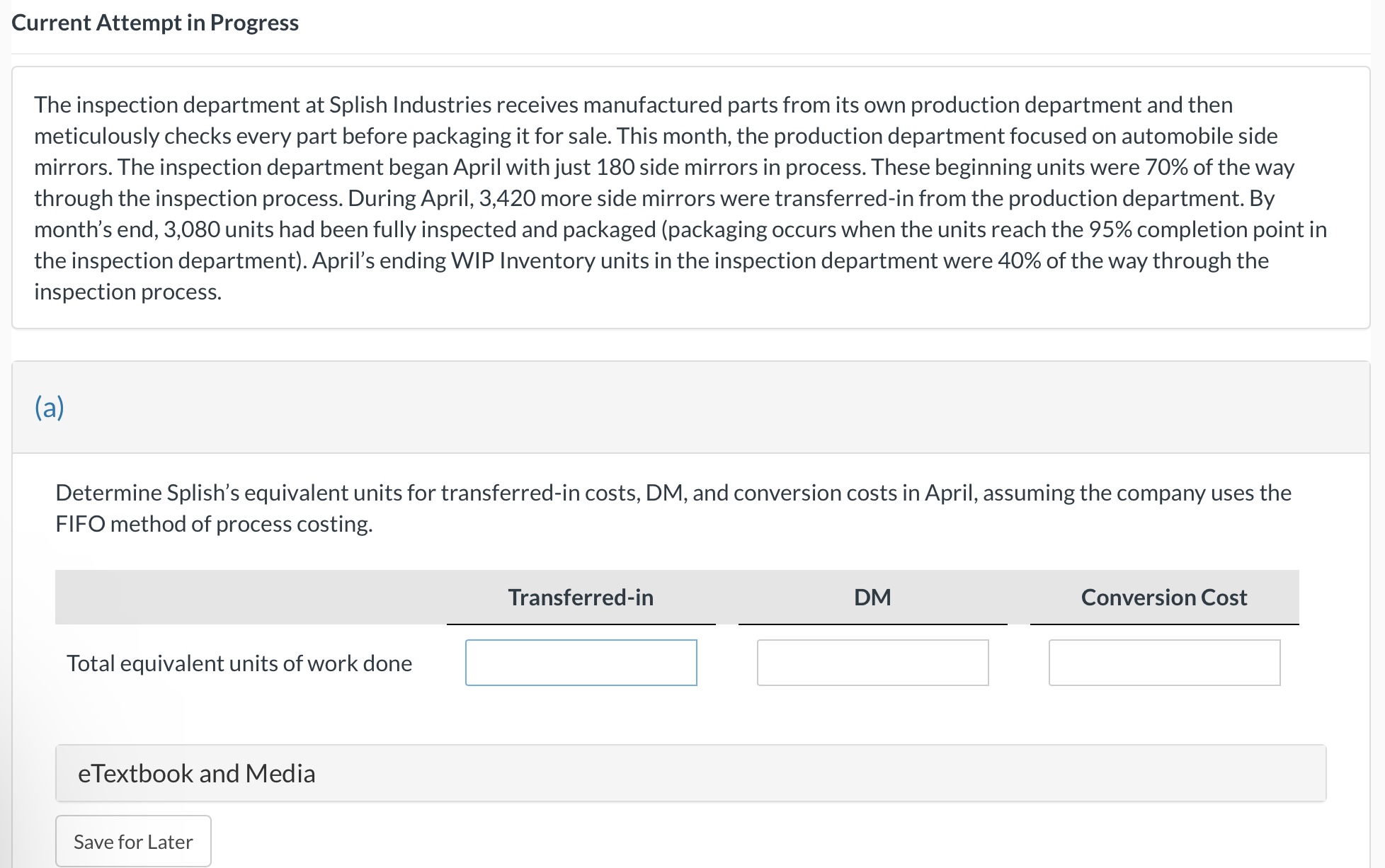 Current Attempt in Progress

The inspection department at Splish Industries receives manufactured parts from its own production department and then meticulously checks every part before packaging it for sale. This month, the production department focused on automobile side mirrors. The inspection department began April with just 180 side mirrors in process. These beginning units were 70% of the way through the inspection process. During April, 3,420 more side mirrors were transferred-in from the production department. By month's end, 3,080 units had been fully inspected and packaged (packaging occurs when the units reach the 95% completion point in the inspection department). April's ending WIP Inventory units in the inspection department were 40% of the way through the inspection process.

(a)

Determine Splish's equivalent units for transferred-in costs, DM, and conversion costs in April, assuming the company uses the FIFO method of process costing.

| | Transferred-in | DM | Conversion Cost |
|---|---|---|---|
| Total equivalent units of work done | | | |

eTextbook and Media

Save for Later